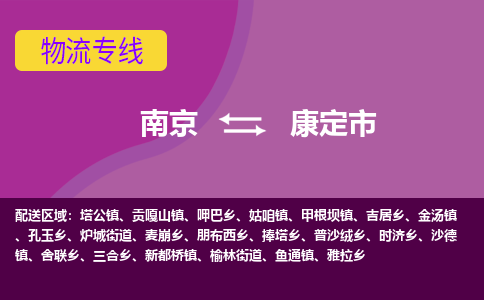 物流专线

南京 康定市

配送区域：塔公镇、贡嘎山镇、呷巴乡、姑咱镇、甲根坝镇、吉居乡、金汤镇、孔玉乡、炉城街道、麦崩乡、朋布西乡、捧塔乡、普沙绒乡、时济乡、沙德镇、舍联乡、三合乡、新都桥镇、榆林街道、鱼通镇、雅拉乡